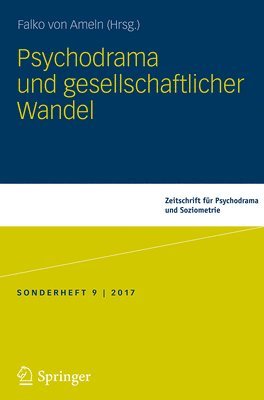 Falko von Ameln (Hrsg.)

Psychodrama und gesellschaftlicher Wandel

Zeitschrift für Psychodrama und Soziometrie

SONDERHEFT 9 | 2017

Springer